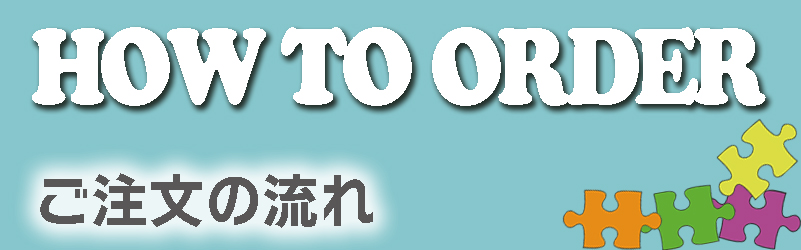 HOW TO ORDER

ご注文の流れ